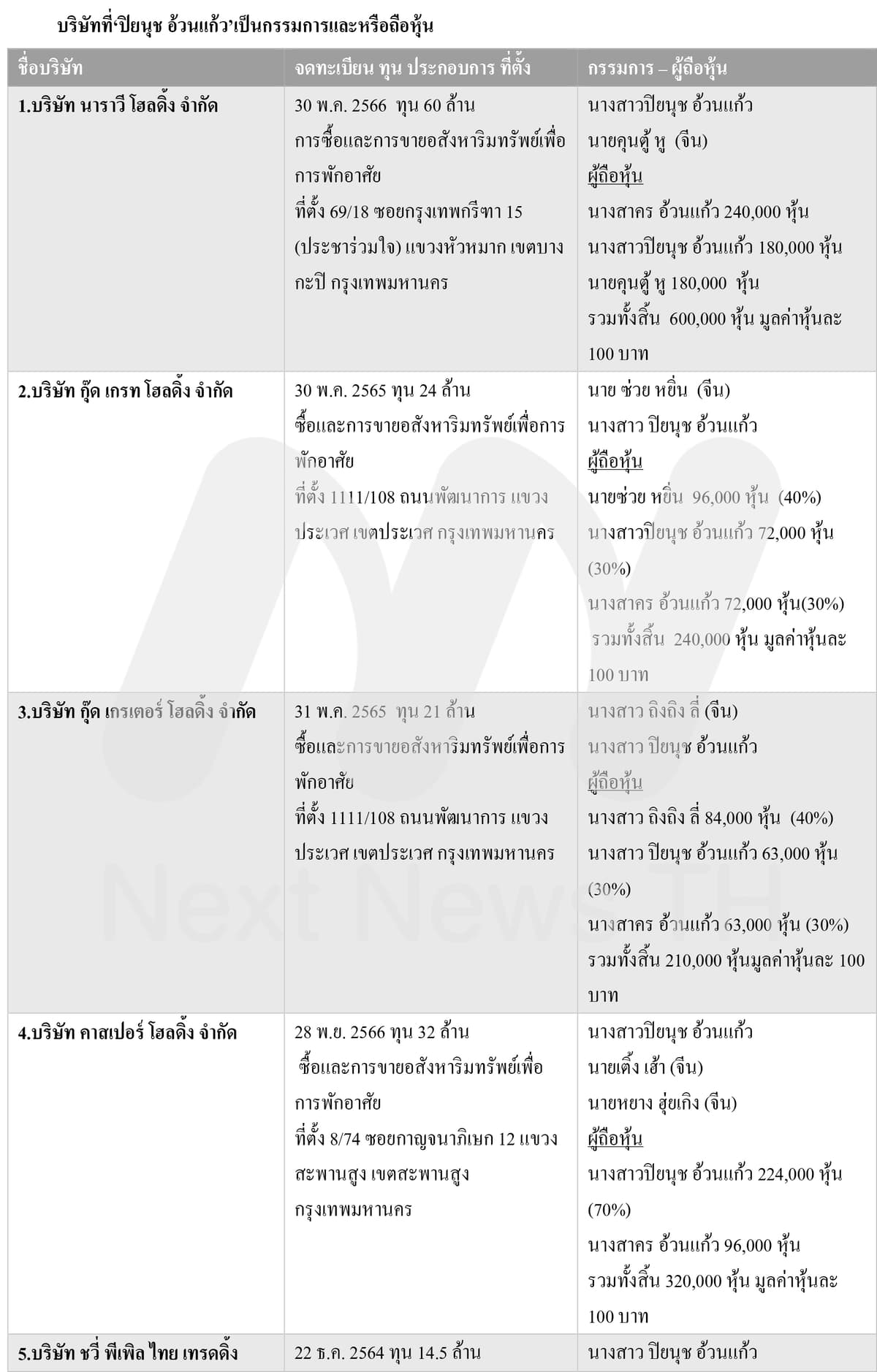 บริษัทที่'ปิยนุช อ้วนแก้ว'เป็นกรรมการและหรือถือหุ้น

| ชื่อบริษัท | จดทะเบียน ทุน ประกอบการ ที่ตั้ง | กรรมการ – ผู้ถือหุ้น |
|---|---|---|
| 1.บริษัท นาราวี โฮลดิ้ง จำกัด | 30 พ.ค. 2566 ทุน 60 ล้าน การซื้อและการขายอสังหาริมทรัพย์เพื่อการพักอาศัย ที่ตั้ง 69/18 ซอยกรุงเทพกรีฑา 15 (ประชาร่วมใจ) แขวงหัวหมาก เขตบางกะปิ กรุงเทพมหานคร | นางสาวปิยนุช อ้วนแก้ว นายคุนตู้ หู (จีน) ผู้ถือหุ้น นางสาคร อ้วนแก้ว 240,000 หุ้น นางสาวปิยนุช อ้วนแก้ว 180,000 หุ้น นายคุนตู้ หู 180,000 หุ้น รวมทั้งสิ้น 600,000 หุ้น มูลค่าหุ้นละ 100 บาท |
| 2.บริษัท กู๊ด เกรท โฮลดิ้ง จำกัด | 30 พ.ค. 2565 ทุน 24 ล้าน ซื้อและการขายอสังหาริมทรัพย์เพื่อการพักอาศัย ที่ตั้ง 1111/108 ถนนพัฒนาการ แขวงประเวศ เขตประเวศ กรุงเทพมหานคร | นาย ซ่วย หยิ่น (จีน) นางสาว ปิยนุช อ้วนแก้ว ผู้ถือหุ้น นายซ่วย หยิ่น 96,000 หุ้น (40%) นางสาวปิยนุช อ้วนแก้ว 72,000 หุ้น (30%) นางสาคร อ้วนแก้ว 72,000 หุ้น(30%) รวมทั้งสิ้น 240,000 หุ้น มูลค่าหุ้นละ 100 บาท |
| 3.บริษัท กู๊ด เกรเตอร์ โฮลดิ้ง จำกัด | 31 พ.ค. 2565 ทุน 21 ล้าน ซื้อและการขายอสังหาริมทรัพย์เพื่อการพักอาศัย ที่ตั้ง 1111/108 ถนนพัฒนาการ แขวงประเวศ เขตประเวศ กรุงเทพมหานคร | นางสาว ถิงถิง ลี่ (จีน) นางสาว ปิยนุช อ้วนแก้ว ผู้ถือหุ้น นางสาว ถิงถิง ลี่ 84,000 หุ้น (40%) นางสาว ปิยนุช อ้วนแก้ว 63,000 หุ้น (30%) นางสาคร อ้วนแก้ว 63,000 หุ้น (30%) รวมทั้งสิ้น 210,000 หุ้นมูลค่าหุ้นละ 100 บาท |
| 4.บริษัท คาสเปอร์ โฮลดิ้ง จำกัด | 28 พ.ย. 2566 ทุน 32 ล้าน ซื้อและการขายอสังหาริมทรัพย์เพื่อการพักอาศัย ที่ตั้ง 8/74 ซอยกาญจนาภิเษก 12 แขวงสะพานสูง เขตสะพานสูง กรุงเทพมหานคร | นางสาวปิยนุช อ้วนแก้ว นายเติ้ง เฮ้า (จีน) นายหยาง ฮุ่ยเกิง (จีน) ผู้ถือหุ้น นางสาวปิยนุช อ้วนแก้ว 224,000 หุ้น (70%) นางสาคร อ้วนแก้ว 96,000 หุ้น รวมทั้งสิ้น 320,000 หุ้น มูลค่าหุ้นละ 100 บาท |
| 5.บริษัท ชวี่ พีเพิล ไทย เทรดดิ้ง | 22 ธ.ค. 2564 ทุน 14.5 ล้าน | นางสาว ปิยนุช อ้วนแก้ว |

Next News TH